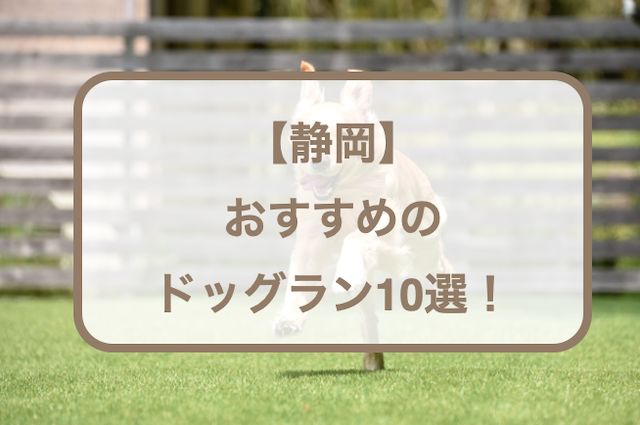 【静岡】

おすすめの

ドッグラン10選！